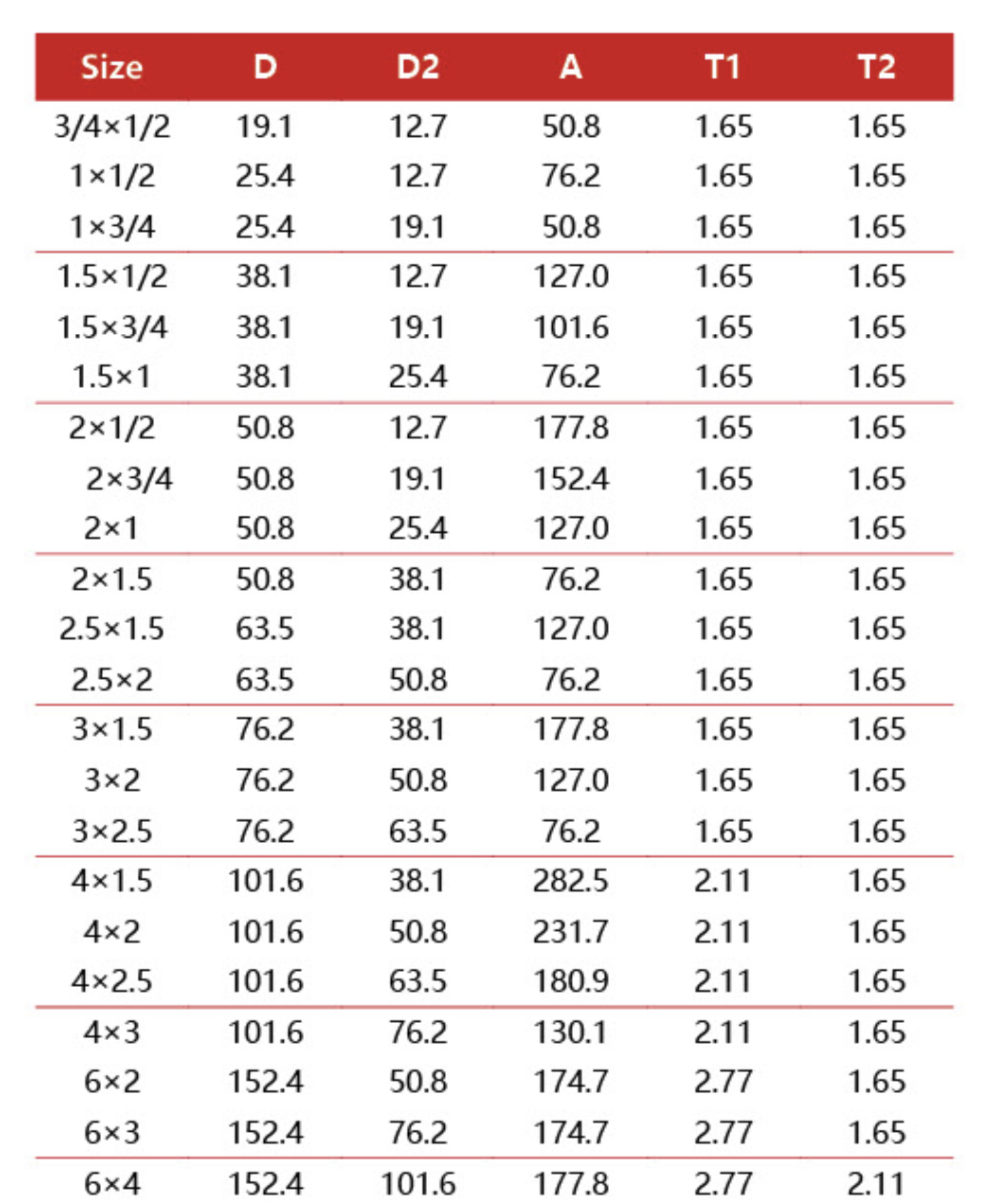 | Size | D | D2 | A | T1 | T2 |
|---|---|---|---|---|---|
| 3/4×1/2 | 19.1 | 12.7 | 50.8 | 1.65 | 1.65 |
| 1×1/2 | 25.4 | 12.7 | 76.2 | 1.65 | 1.65 |
| 1×3/4 | 25.4 | 19.1 | 50.8 | 1.65 | 1.65 |
| 1.5×1/2 | 38.1 | 12.7 | 127.0 | 1.65 | 1.65 |
| 1.5×3/4 | 38.1 | 19.1 | 101.6 | 1.65 | 1.65 |
| 1.5×1 | 38.1 | 25.4 | 76.2 | 1.65 | 1.65 |
| 2×1/2 | 50.8 | 12.7 | 177.8 | 1.65 | 1.65 |
| 2×3/4 | 50.8 | 19.1 | 152.4 | 1.65 | 1.65 |
| 2×1 | 50.8 | 25.4 | 127.0 | 1.65 | 1.65 |
| 2×1.5 | 50.8 | 38.1 | 76.2 | 1.65 | 1.65 |
| 2.5×1.5 | 63.5 | 38.1 | 127.0 | 1.65 | 1.65 |
| 2.5×2 | 63.5 | 50.8 | 76.2 | 1.65 | 1.65 |
| 3×1.5 | 76.2 | 38.1 | 177.8 | 1.65 | 1.65 |
| 3×2 | 76.2 | 50.8 | 127.0 | 1.65 | 1.65 |
| 3×2.5 | 76.2 | 63.5 | 76.2 | 1.65 | 1.65 |
| 4×1.5 | 101.6 | 38.1 | 282.5 | 2.11 | 1.65 |
| 4×2 | 101.6 | 50.8 | 231.7 | 2.11 | 1.65 |
| 4×2.5 | 101.6 | 63.5 | 180.9 | 2.11 | 1.65 |
| 4×3 | 101.6 | 76.2 | 130.1 | 2.11 | 1.65 |
| 6×2 | 152.4 | 50.8 | 174.7 | 2.77 | 1.65 |
| 6×3 | 152.4 | 76.2 | 174.7 | 2.77 | 1.65 |
| 6×4 | 152.4 | 101.6 | 177.8 | 2.77 | 2.11 |